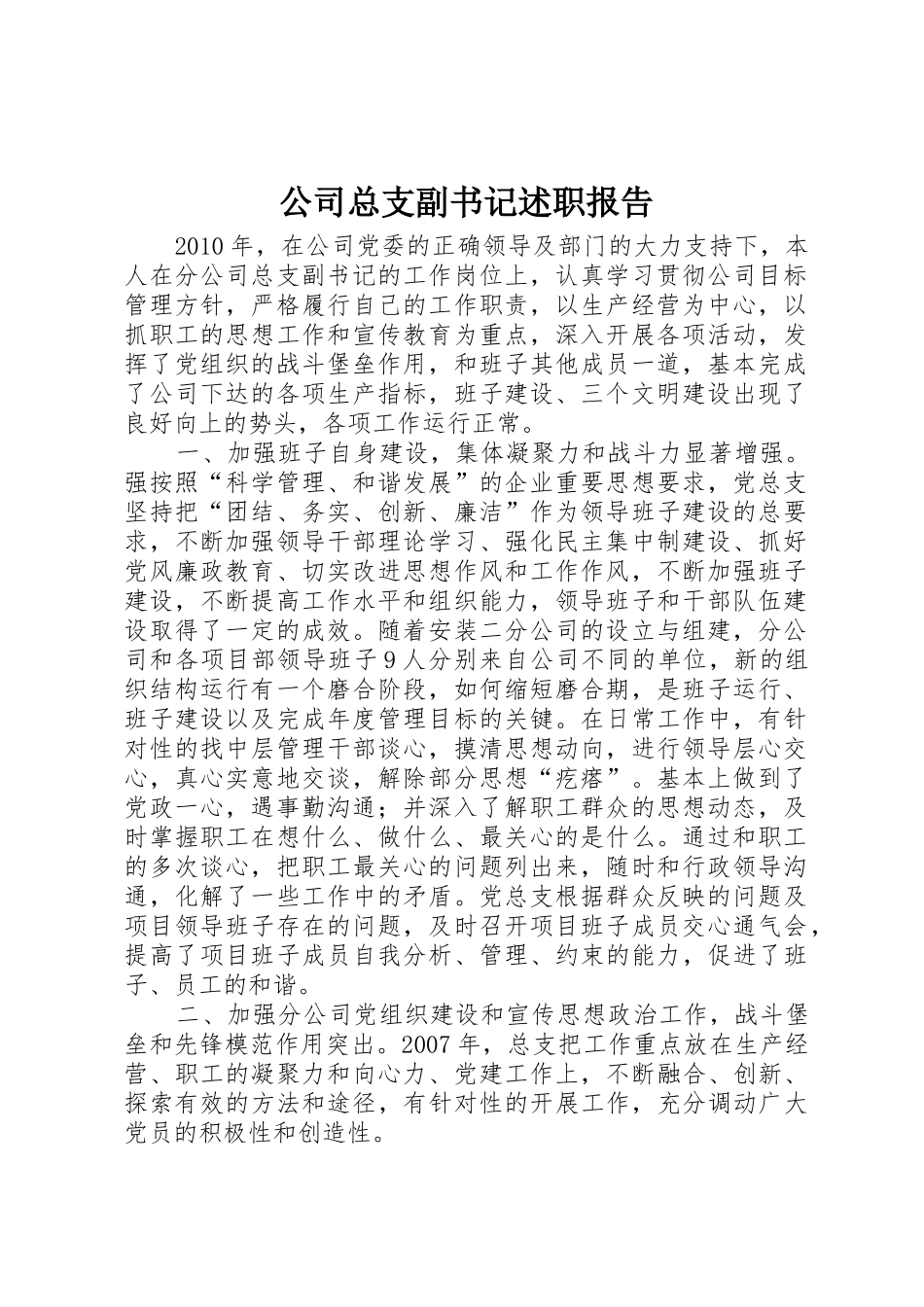 公司总支副书记述职报告

2010年，在公司党委的正确领导及部门的大力支持下，本人在分公司总支副书记的工作岗位上，认真学习贯彻公司目标管理方针，严格履行自己的工作职责，以生产经营为中心，以抓职工的思想工作和宣传教育为重点，深入开展各项活动，发挥了党组织的战斗堡垒作用，和班子其他成员一道，基本完成了公司下达的各项生产指标，班子建设、三个文明建设出现了良好向上的势头，各项工作运行正常。

一、加强班子自身建设，集体凝聚力和战斗力显著增强。强按照“科学管理、和谐发展”的企业重要思想要求，党总支坚持把“团结、务实、创新、廉洁”作为领导班子建设的总要求，不断加强领导干部理论学习、强化民主集中制建设、抓好党风廉政教育、切实改进思想作风和工作作风，不断加强班子建设，不断提高工作水平和组织能力，领导班子和干部队伍建设取得了一定的成效。随着安装二分公司的设立与组建，分公司和各项目部领导班子9人分别来自公司不同的单位，新的组织结构运行有一个磨合阶段，如何缩短磨合期，是班子运行、班子建设以及完成年度管理目标的关键。在日常工作中，有针对性的找中层管理干部谈心，摸清思想动向，进行领导层心交心，真心实意地交谈，解除部分思想“疙瘩”。基本上做到了党政一心，遇事勤沟通；并深入了解职工群众的思想动态，及时掌握职工在想什么、做什么、最关心的是什么。通过和职工的多次谈心，把职工最关心的问题列出来，随时和行政领导沟通，化解了一些工作中的矛盾。党总支根据群众反映的问题及项目领导班子存在的问题，及时召开项目班子成员交心通气会，提高了项目班子成员自我分析、管理、约束的能力，促进了班子、员工的和谐。

二、加强分公司党组织建设和宣传思想政治工作，战斗堡垒和先锋模范作用突出。2007年，总支把工作重点放在生产经营、职工的凝聚力和向心力、党建工作上，不断融合、创新、探索有效的方法和途径，有针对性的开展工作，充分调动广大党员的积极性和创造性。